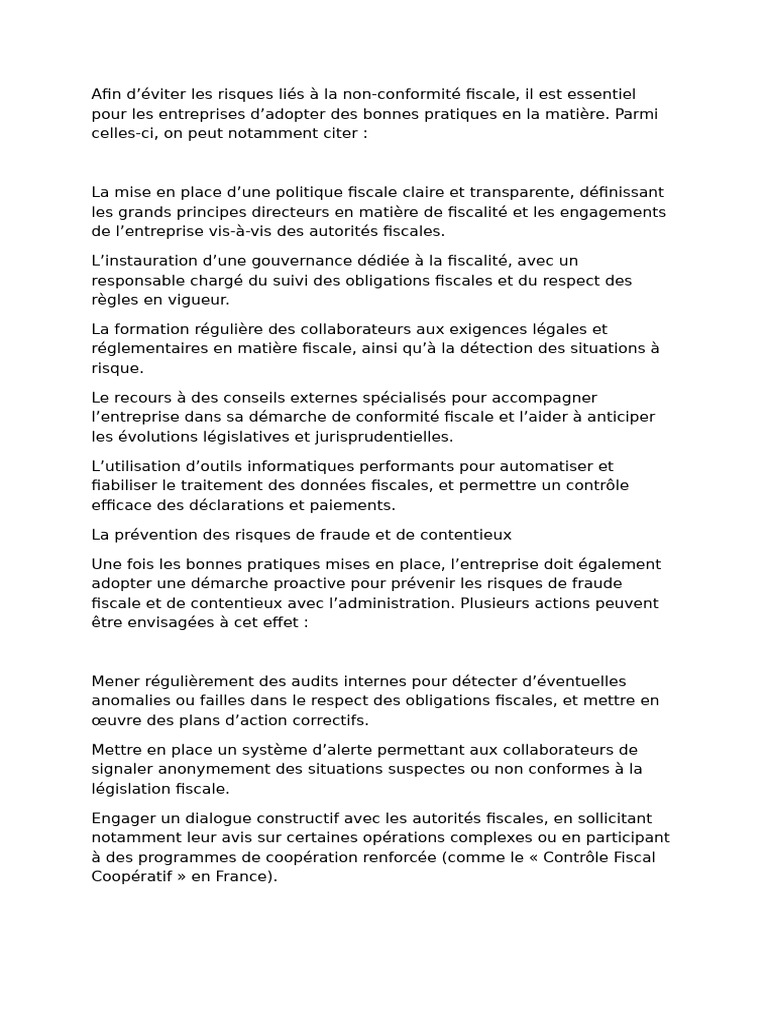 Afin d’éviter les risques liés à la non-conformité fiscale, il est essentiel pour les entreprises d’adopter des bonnes pratiques en la matière. Parmi celles-ci, on peut notamment citer :

La mise en place d’une politique fiscale claire et transparente, définissant les grands principes directeurs en matière de fiscalité et les engagements de l’entreprise vis-à-vis des autorités fiscales.

L’instauration d’une gouvernance dédiée à la fiscalité, avec un responsable chargé du suivi des obligations fiscales et du respect des règles en vigueur.

La formation régulière des collaborateurs aux exigences légales et réglementaires en matière fiscale, ainsi qu’à la détection des situations à risque.

Le recours à des conseils externes spécialisés pour accompagner l’entreprise dans sa démarche de conformité fiscale et l’aider à anticiper les évolutions législatives et jurisprudentielles.

L’utilisation d’outils informatiques performants pour automatiser et fiabiliser le traitement des données fiscales, et permettre un contrôle efficace des déclarations et paiements.

La prévention des risques de fraude et de contentieux

Une fois les bonnes pratiques mises en place, l’entreprise doit également adopter une démarche proactive pour prévenir les risques de fraude fiscale et de contentieux avec l’administration. Plusieurs actions peuvent être envisagées à cet effet :

Mener régulièrement des audits internes pour détecter d’éventuelles anomalies ou failles dans le respect des obligations fiscales, et mettre en œuvre des plans d’action correctifs.

Mettre en place un système d’alerte permettant aux collaborateurs de signaler anonymement des situations suspectes ou non conformes à la législation fiscale.

Engager un dialogue constructif avec les autorités fiscales, en sollicitant notamment leur avis sur certaines opérations complexes ou en participant à des programmes de coopération renforcée (comme le « Contrôle Fiscal Coopératif » en France).